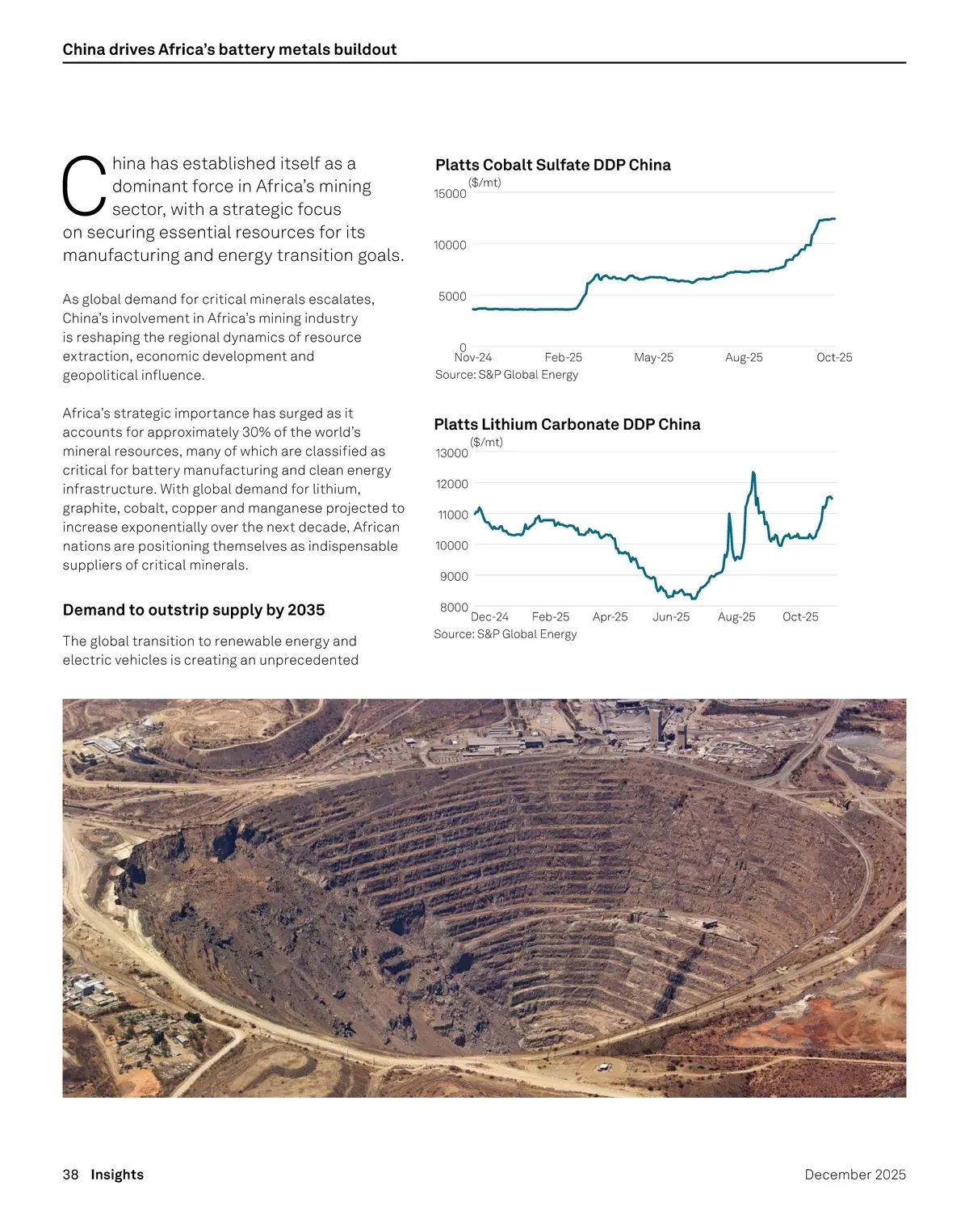 China drives Africa's battery metals buildout

China has established itself as a dominant force in Africa's mining sector, with a strategic focus on securing essential resources for its manufacturing and energy transition goals.

As global demand for critical minerals escalates, China's involvement in Africa's mining industry is reshaping the regional dynamics of resource extraction, economic development and geopolitical influence.

Africa's strategic importance has surged as it accounts for approximately 30% of the world's mineral resources, many of which are classified as critical for battery manufacturing and clean energy infrastructure. With global demand for lithium, graphite, cobalt, copper and manganese projected to increase exponentially over the next decade, African nations are positioning themselves as indispensable suppliers of critical minerals.

Demand to outstrip supply by 2035

The global transition to renewable energy and electric vehicles is creating an unprecedented

Platts Cobalt Sulfate DDP China
($/mt)
15000
10000
5000
0
Nov-24 Feb-25 May-25 Aug-25 Oct-25
Source: S&P Global Energy

Platts Lithium Carbonate DDP China
($/mt)
13000
12000
11000
10000
9000
8000
Dec-24 Feb-25 Apr-25 Jun-25 Aug-25 Oct-25
Source: S&P Global Energy

38 Insights

December 2025